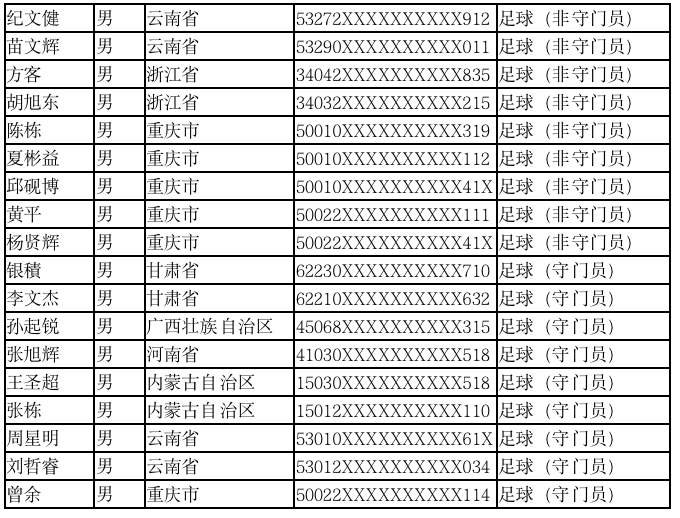 | 纪文健 | 男 | 云南省 | 53272XXXXXXXXXX912 | 足球（非守门员） |
|---|---|---|---|---|
| 苗文辉 | 男 | 云南省 | 53290XXXXXXXXXX011 | 足球（非守门员） |
| 方客 | 男 | 浙江省 | 34042XXXXXXXXXX835 | 足球（非守门员） |
| 胡旭东 | 男 | 浙江省 | 34032XXXXXXXXXX215 | 足球（非守门员） |
| 陈栋 | 男 | 重庆市 | 50010XXXXXXXXXX319 | 足球（非守门员） |
| 夏彬益 | 男 | 重庆市 | 50010XXXXXXXXXX112 | 足球（非守门员） |
| 邱砚博 | 男 | 重庆市 | 50010XXXXXXXXXX41X | 足球（非守门员） |
| 黄平 | 男 | 重庆市 | 50022XXXXXXXXXX111 | 足球（非守门员） |
| 杨贤辉 | 男 | 重庆市 | 50022XXXXXXXXXX41X | 足球（非守门员） |
| 银積 | 男 | 甘肃省 | 62230XXXXXXXXXX710 | 足球（守门员） |
| 李文杰 | 男 | 甘肃省 | 62210XXXXXXXXXX632 | 足球（守门员） |
| 孙起锐 | 男 | 广西壮族自治区 | 45068XXXXXXXXXX315 | 足球（守门员） |
| 张旭辉 | 男 | 河南省 | 41030XXXXXXXXXX518 | 足球（守门员） |
| 王圣超 | 男 | 内蒙古自治区 | 15030XXXXXXXXXX518 | 足球（守门员） |
| 张栋 | 男 | 内蒙古自治区 | 15012XXXXXXXXXX110 | 足球（守门员） |
| 周星明 | 男 | 云南省 | 53010XXXXXXXXXX61X | 足球（守门员） |
| 刘哲睿 | 男 | 云南省 | 53012XXXXXXXXXX034 | 足球（守门员） |
| 曾余 | 男 | 重庆市 | 50022XXXXXXXXXX114 | 足球（守门员） |